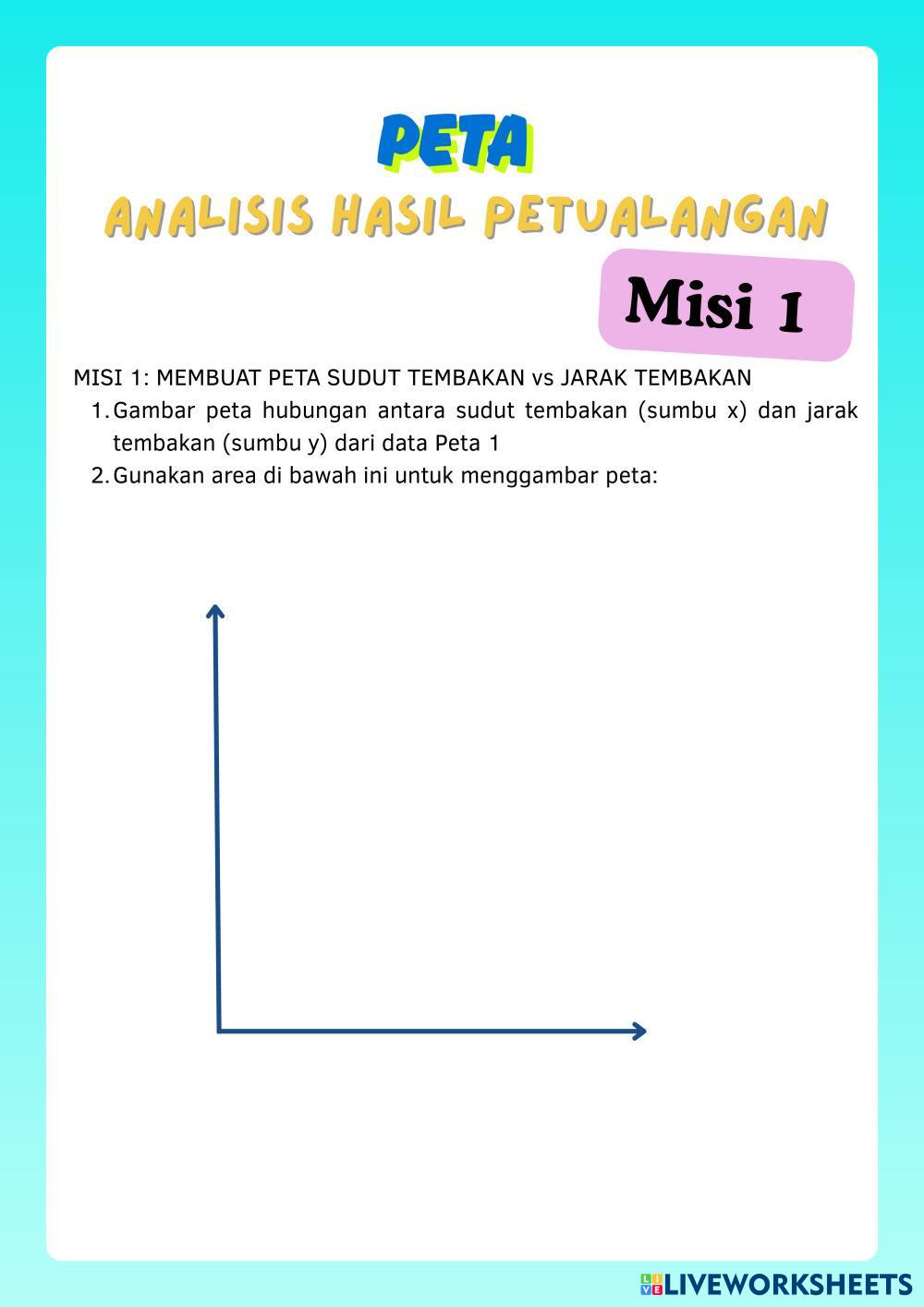 PETA
ANALISIS HASIL PETUALANGAN

Misi 1

MISI 1: MEMBUAT PETA SUDUT TEMBAKAN vs JARAK TEMBAKAN
1. Gambar peta hubungan antara sudut tembakan (sumbu x) dan jarak tembakan (sumbu y) dari data Peta 1
2. Gunakan area di bawah ini untuk menggambar peta:

LIVEWORKSHEETS